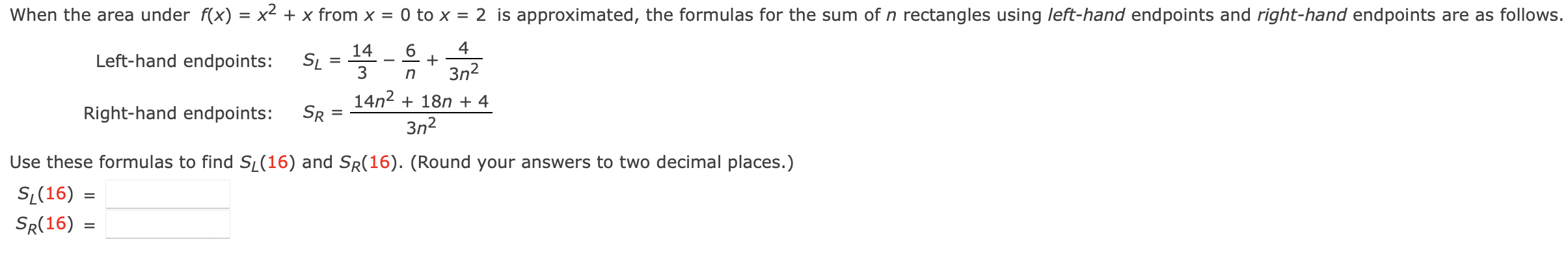 When the area under $f(x) = x^2 + x$ from $x = 0$ to $x = 2$ is approximated, the formulas for the sum of $n$ rectangles using left-hand endpoints and right-hand endpoints are as follows.

Left-hand endpoints: $S_L = \frac{14}{3} - \frac{6}{n} + \frac{4}{3n^2}$

Right-hand endpoints: $S_R = \frac{14n^2 + 18n + 4}{3n^2}$

Use these formulas to find $S_L(16)$ and $S_R(16)$. (Round your answers to two decimal places.)

$S_L(16) =$

$S_R(16) =$